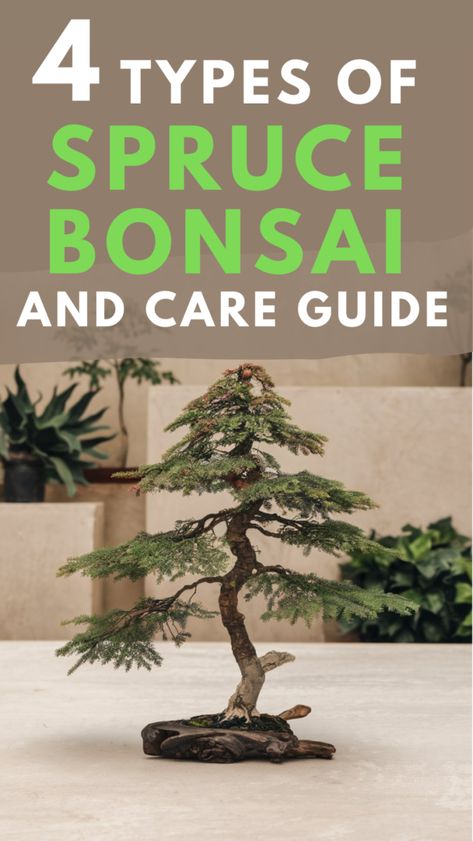 4 TYPES OF SPRUCE BONSAI AND CARE GUIDE